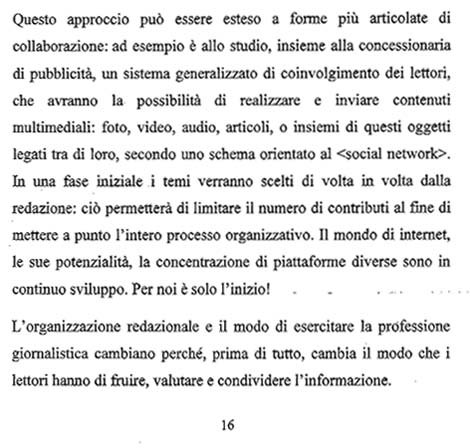 Questo approccio può essere esteso a forme più articolate di collaborazione: ad esempio è allo studio, insieme alla concessionaria di pubblicità, un sistema generalizzato di coinvolgimento dei lettori, che avranno la possibilità di realizzare e inviare contenuti multimediali: foto, video, audio, articoli, o insiemi di questi oggetti legati tra di loro, secondo uno schema orientato al <social network>. In una fase iniziale i temi verranno scelti di volta in volta dalla redazione: ciò permetterà di limitare il numero di contributi al fine di mettere a punto l'intero processo organizzativo. Il mondo di internet, le sue potenzialità, la concentrazione di piattaforme diverse sono in continuo sviluppo. Per noi è solo l'inizio!

L'organizzazione redazionale e il modo di esercitare la professione giornalistica cambiano perché, prima di tutto, cambia il modo che i lettori hanno di fruire, valutare e condividere l'informazione.

16